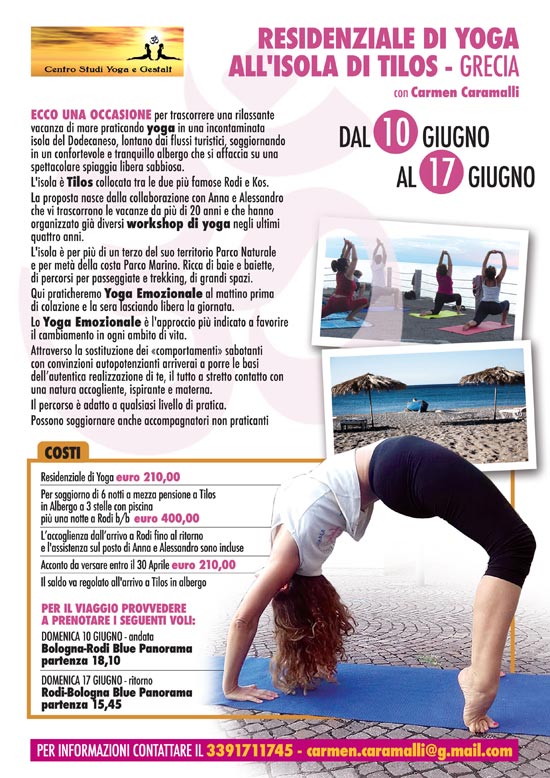 Centro Studi Yoga e Gestalt

RESIDENZIALE DI YOGA ALL'ISOLA DI TILOS - GRECIA

con Carmen Caramalli

DAL 10 GIUGNO AL 17 GIUGNO

ECCO UNA OCCASIONE per trascorrere una rilassante vacanza di mare praticando yoga in una incontaminata isola del Dodecaneso, lontano dai flussi turistici, soggiornando in un confortevole e tranquillo albergo che si affaccia su una spettacolare spiaggia libera sabbiosa.

L'isola è Tilos collocata tra le due più famose Rodi e Kos.

La proposta nasce dalla collaborazione con Anna e Alessandro che vi trascorrono le vacanze da più di 20 anni e che hanno organizzato già diversi workshop di yoga negli ultimi quattro anni.

L'isola è per più di un terzo del suo territorio Parco Naturale e per metà della costa Parco Marino. Ricca di baie e baiette, di percorsi per passeggiate e trekking, di grandi spazi.

Qui praticheremo Yoga Emozionale al mattino prima di colazione e la sera lasciando libera la giornata.

Lo Yoga Emozionale è l'approccio più indicato a favorire il cambiamento in ogni ambito di vita.

Attraverso la sostituzione dei «comportamenti» sabotanti con convinzioni autopotenzianti arriverai a porre le basi dell'autentica realizzazione di te, il tutto a stretto contatto con una natura accogliente, ispirante e materna.

Il percorso è adatto a qualsiasi livello di pratica.

Possono soggiornare anche accompagnatori non praticanti

COSTI

Residenziale di Yoga euro 210,00

Per soggiorno di 6 notti a mezza pensione a Tilos in Albergo a 3 stelle con piscina più una notte a Rodi b/b euro 400,00

L'accoglienza dall'arrivo a Rodi fino al ritorno e l'assistenza sul posto di Anna e Alessandro sono incluse

Acconto da versare entro il 30 Aprile euro 210,00

Il saldo va regolato all'arrivo a Tilos in albergo

PER IL VIAGGIO PROVVEDERE A PRENOTARE I SEGUENTI VOLI:

DOMENICA 10 GIUGNO - andata
Bologna-Rodi Blue Panorama
partenza 18,10

DOMENICA 17 GIUGNO - ritorno
Rodi-Bologna Blue Panorama
partenza 15,45

PER INFORMAZIONI CONTATTARE IL 3391711745 - carmen.caramalli@g.mail.com